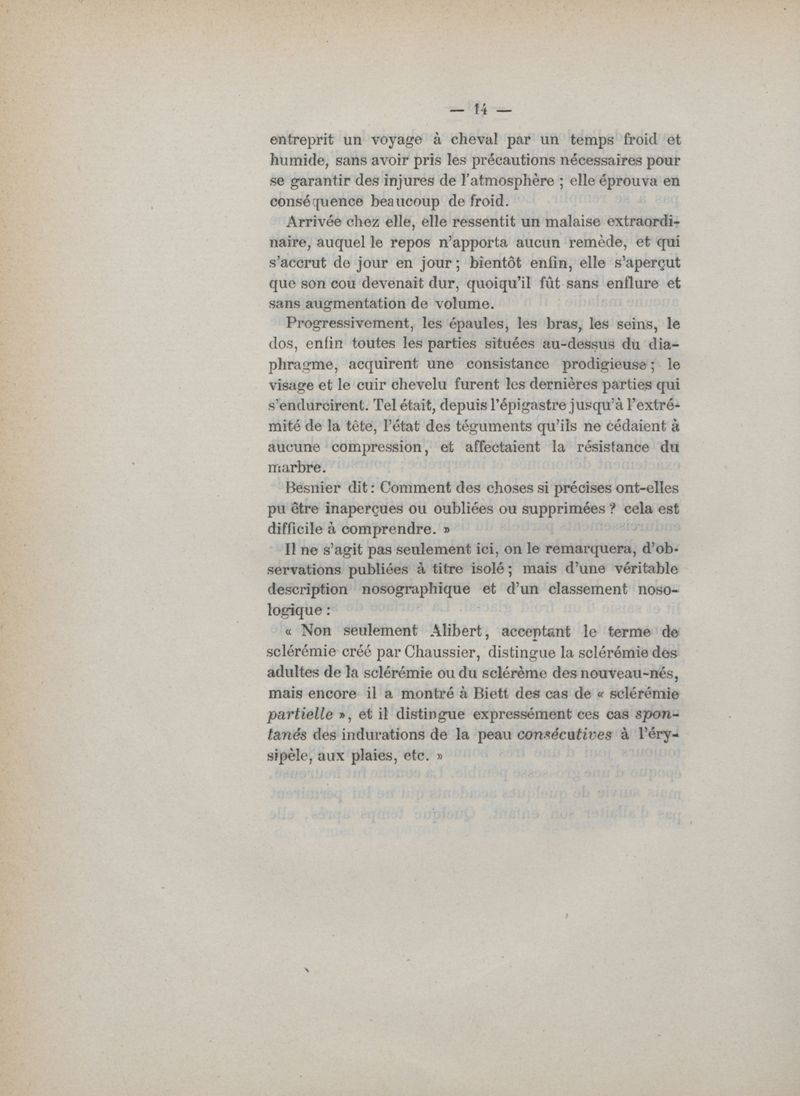 — 14 —

entreprit un voyage à cheval par un temps froid et humide, sans avoir pris les précautions nécessaires pour se garantir des injures de l'atmosphère ; elle éprouva en conséquence beaucoup de froid.

Arrivée chez elle, elle ressentit un malaise extraordinaire, auquel le repos n'apporta aucun remède, et qui s'accrut de jour en jour ; bientôt enfin, elle s'aperçut que son cou devenait dur, quoiqu'il fût sans enflure et sans augmentation de volume.

Progressivement, les épaules, les bras, les seins, le dos, enfin toutes les parties situées au-dessus du diaphragme, acquirent une consistance prodigieuse ; le visage et le cuir chevelu furent les dernières parties qui s'endurcirent. Tel était, depuis l'épigastre jusqu'à l'extrémité de la tête, l'état des téguments qu'ils ne cédaient à aucune compression, et affectaient la résistance du marbre.

Besnier dit : Comment des choses si précises ont-elles pu être inaperçues ou oubliées ou supprimées ? cela est difficile à comprendre. »

Il ne s'agit pas seulement ici, on le remarquera, d'observations publiées à titre isolé ; mais d'une véritable description nosographique et d'un classement nosologique :

« Non seulement Alibert, acceptant le terme de sclérémie créé par Chaussier, distingue la sclérémie des adultes de la sclérémie ou du sclérème des nouveau-nés, mais encore il a montré à Biett des cas de « sclérémie partielle », et il distingue expressément ces cas spontanés des indurations de la peau consécutives à l'érysipèle, aux plaies, etc. »